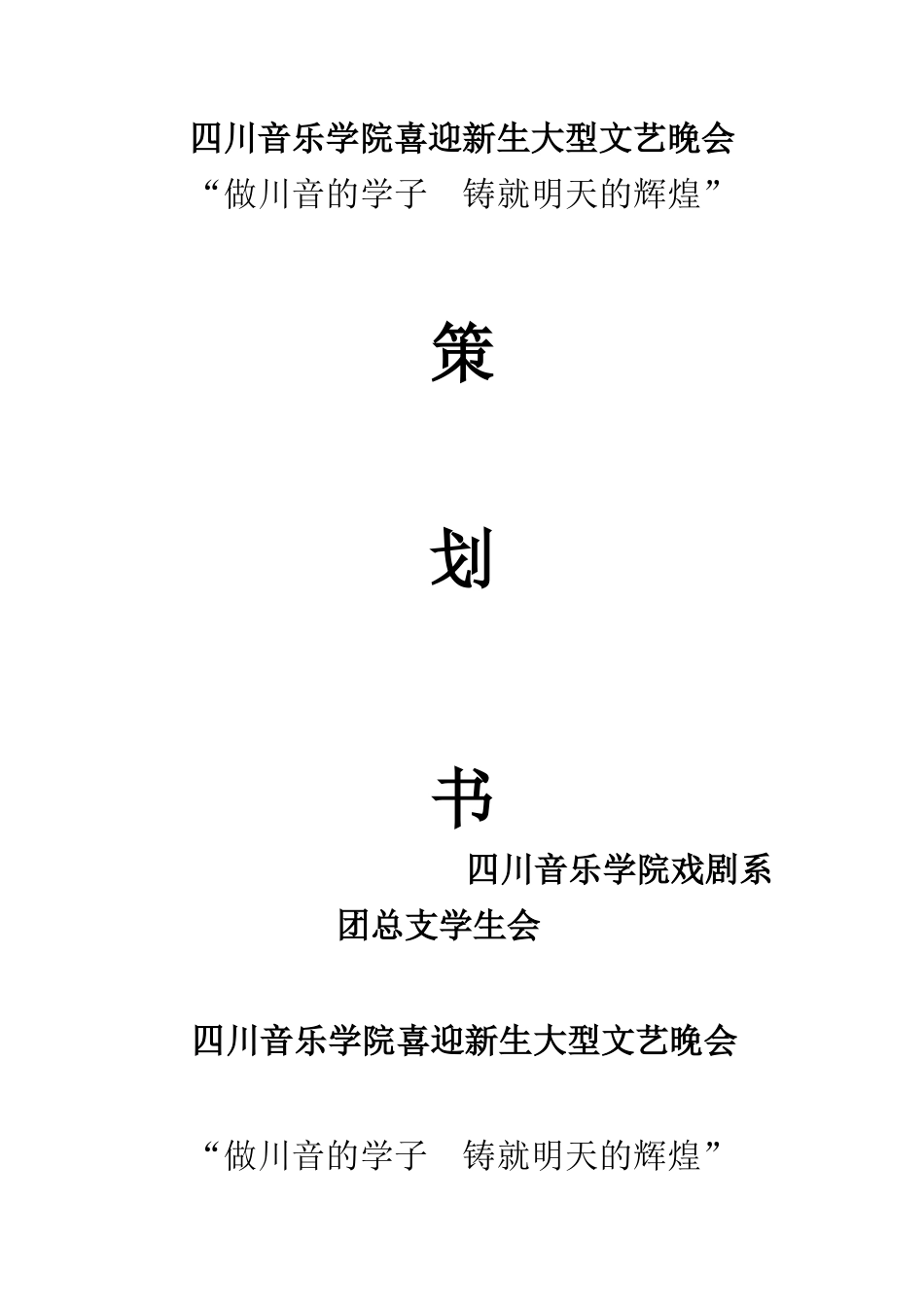 四川音乐学院喜迎新生大型文艺晚会
“做川音的学子 铸就明天的辉煌”

策

划

书

四川音乐学院戏剧系

团总支学生会

四川音乐学院喜迎新生大型文艺晚会

“做川音的学子 铸就明天的辉煌”